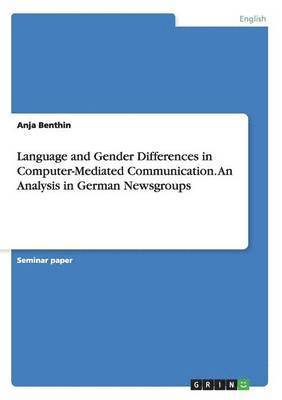 English

Anja Benthin

Language and Gender Differences in Computer-Mediated Communication. An Analysis in German Newsgroups

Seminar paper

GRIN